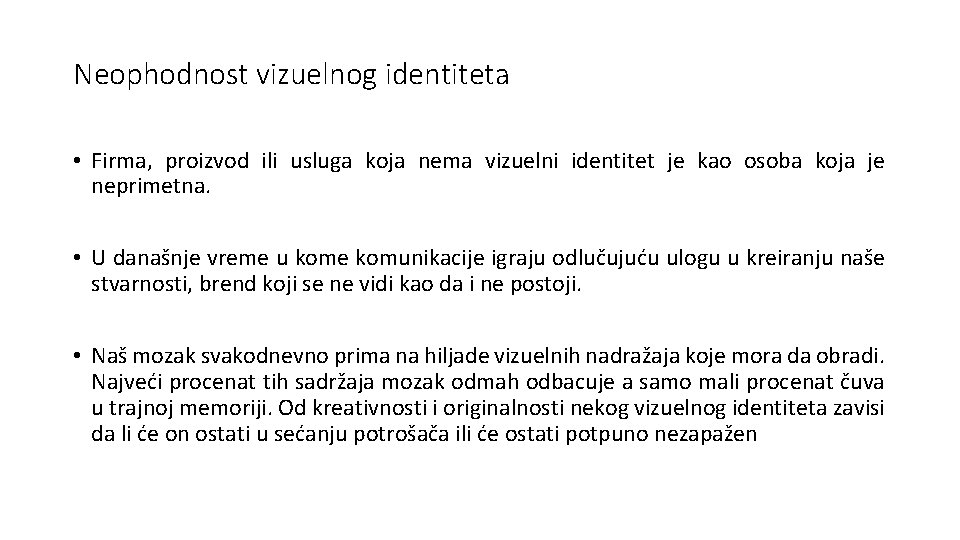 Neophodnost vizuelnog identiteta

• Firma, proizvod ili usluga koja nema vizuelni identitet je kao osoba koja je neprimetna.

• U današnje vreme u kome komunikacije igraju odlučujuću ulogu u kreiranju naše stvarnosti, brend koji se ne vidi kao da i ne postoji.

• Naš mozak svakodnevno prima na hiljade vizuelnih nadražaja koje mora da obradi. Najveći procenat tih sadržaja mozak odmah odbacuje a samo mali procenat čuva u trajnoj memoriji. Od kreativnosti i originalnosti nekog vizuelnog identiteta zavisi da li će on ostati u sećanju potrošača ili će ostati potpuno nezapažen